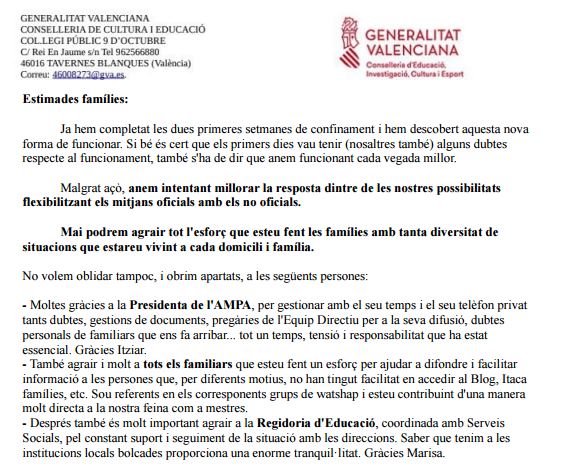 GENERALITAT VALENCIANA
CONSELLERIA DE CULTURA I EDUCACIÓ
COL.LEGI PÚBLIC 9 D'OCTUBRE
C/ Rei En Jaume s/n Tel 962566880
46016 TAVERNES BLANQUES (València)
Correu: 46008273@gva.es.

GENERALITAT VALENCIANA
Conselleria d'Educació, Investigació, Cultura i Esport

Estimades famílies:

Ja hem completat les dues primeres setmanes de confinament i hem descobert aquesta nova forma de funcionar. Si bé és cert que els primers dies vau tenir (nosaltres també) alguns dubtes respecte al funcionament, també s'ha de dir que anem funcionant cada vegada millor.

Malgrat açò, anem intentant millorar la resposta dintre de les nostres possibilitats flexibilitzant els mitjans oficials amb els no oficials.

Mai podrem agrair tot l'esforç que esteu fent les famílies amb tanta diversitat de situacions que estareu vivint a cada domicili i família.

No volem oblidar tampoc, i obrim apartats, a les següents persones:

- Moltes gràcies a la Presidenta de l'AMPA, per gestionar amb el seu temps i el seu telèfon privat tants dubtes, gestions de documents, pregàries de l'Equip Directiu per a la seva difusió, dubtes personals de familiars que ens fa arribar... tot un temps, tensió i responsabilitat que ha estat essencial. Gràcies Itziar.
- També agrair i molt a tots els familiars que esteu fent un esforç per ajudar a difondre i facilitar informació a les persones que, per diferents motius, no han tingut facilitat en accedir al Blog, Itaca famílies, etc. Sou referents en els corresponents grups de watshap i esteu contribuint d'una manera molt directa a la nostra feina com a mestres.
- Després també és molt important agrair a la Regidoria d'Educació, coordinada amb Serveis Socials, pel constant suport i seguiment de la situació amb les direccions. Saber que tenim a les institucions locals bolcades proporciona una enorme tranquil·litat. Gràcies Marisa.